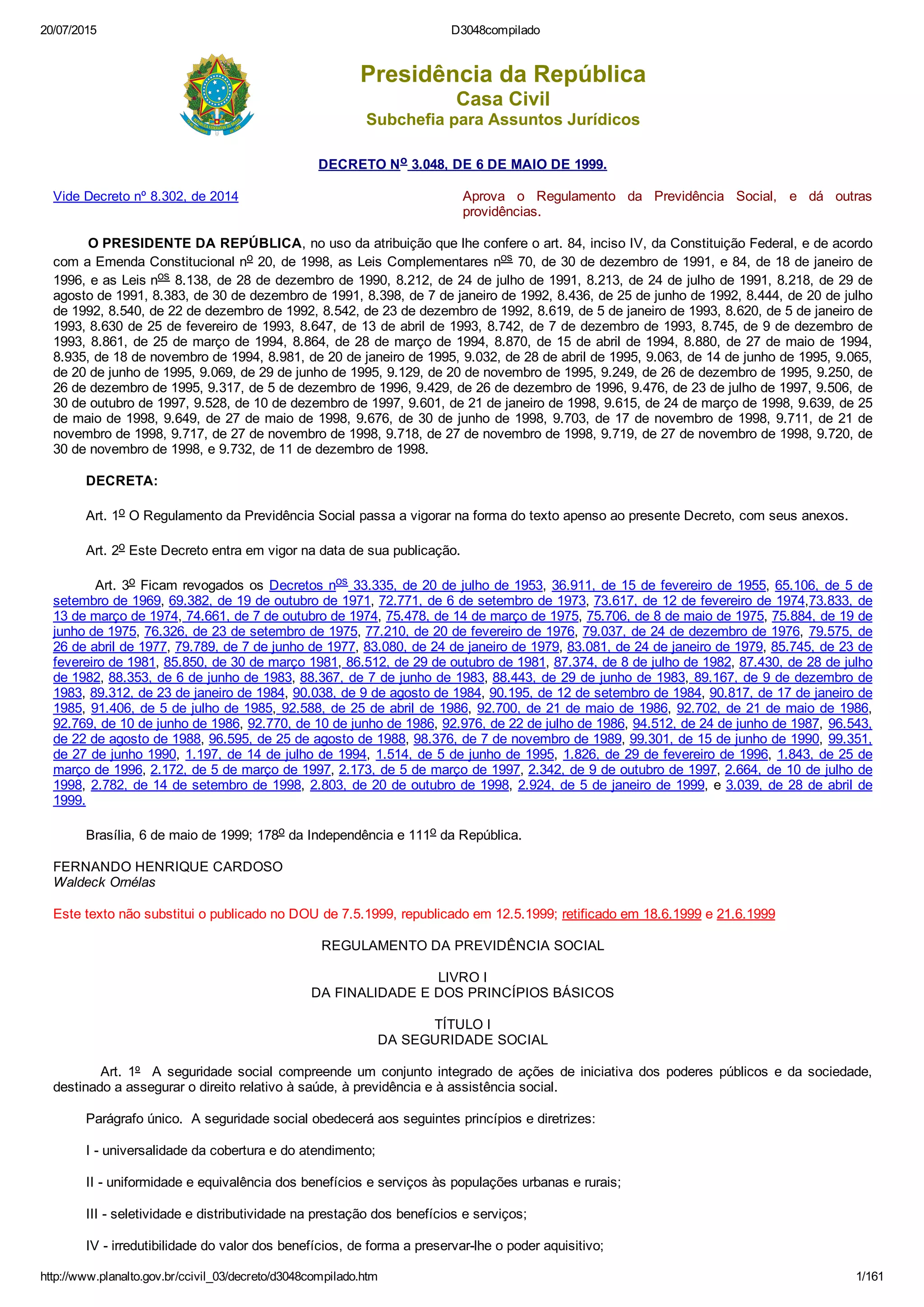 20/07/2015 D3048compilado

Presidência da República
Casa Civil
Subchefia para Assuntos Jurídicos

DECRETO Nº 3.048, DE 6 DE MAIO DE 1999.

Vide Decreto nº 8.302, de 2014

Aprova o Regulamento da Previdência Social, e dá outras providências.

O PRESIDENTE DA REPÚBLICA, no uso da atribuição que lhe confere o art. 84, inciso IV, da Constituição Federal, e de acordo com a Emenda Constitucional nº 20, de 1998, as Leis Complementares nºs 70, de 30 de dezembro de 1991, e 84, de 18 de janeiro de 1996, e as Leis nºs 8.138, de 28 de dezembro de 1990, 8.212, de 24 de julho de 1991, 8.213, de 24 de julho de 1991, 8.218, de 29 de agosto de 1991, 8.383, de 30 de dezembro de 1991, 8.398, de 7 de janeiro de 1992, 8.436, de 25 de junho de 1992, 8.444, de 20 de julho de 1992, 8.540, de 22 de dezembro de 1992, 8.542, de 23 de dezembro de 1992, 8.619, de 5 de janeiro de 1993, 8.620, de 5 de janeiro de 1993, 8.630 de 25 de fevereiro de 1993, 8.647, de 13 de abril de 1993, 8.742, de 7 de dezembro de 1993, 8.745, de 9 de dezembro de 1993, 8.861, de 25 de março de 1994, 8.864, de 28 de março de 1994, 8.870, de 15 de abril de 1994, 8.880, de 27 de maio de 1994, 8.935, de 18 de novembro de 1994, 8.981, de 20 de janeiro de 1995, 9.032, de 28 de abril de 1995, 9.063, de 14 de junho de 1995, 9.065, de 20 de junho de 1995, 9.069, de 29 de junho de 1995, 9.129, de 20 de novembro de 1995, 9.249, de 26 de dezembro de 1995, 9.250, de 26 de dezembro de 1995, 9.317, de 5 de dezembro de 1996, 9.429, de 26 de dezembro de 1996, 9.476, de 23 de julho de 1997, 9.506, de 30 de outubro de 1997, 9.528, de 10 de dezembro de 1997, 9.601, de 21 de janeiro de 1998, 9.615, de 24 de março de 1998, 9.639, de 25 de maio de 1998, 9.649, de 27 de maio de 1998, 9.676, de 30 de junho de 1998, 9.703, de 17 de novembro de 1998, 9.711, de 21 de novembro de 1998, 9.717, de 27 de novembro de 1998, 9.718, de 27 de novembro de 1998, 9.719, de 27 de novembro de 1998, 9.720, de 30 de novembro de 1998, e 9.732, de 11 de dezembro de 1998.

DECRETA:

Art. 1º O Regulamento da Previdência Social passa a vigorar na forma do texto apenso ao presente Decreto, com seus anexos.

Art. 2º Este Decreto entra em vigor na data de sua publicação.

Art. 3º Ficam revogados os Decretos nºs 33.335, de 20 de julho de 1953, 36.911, de 15 de fevereiro de 1955, 65.106, de 5 de setembro de 1969, 69.382, de 19 de outubro de 1971, 72.771, de 6 de setembro de 1973, 73.617, de 12 de fevereiro de 1974,73.833, de 13 de março de 1974, 74.661, de 7 de outubro de 1974, 75.478, de 14 de março de 1975, 75.706, de 8 de maio de 1975, 75.884, de 19 de junho de 1975, 76.326, de 23 de setembro de 1975, 77.210, de 20 de fevereiro de 1976, 79.037, de 24 de dezembro de 1976, 79.575, de 26 de abril de 1977, 79.789, de 7 de junho de 1977, 83.080, de 24 de janeiro de 1979, 83.081, de 24 de janeiro de 1979, 85.745, de 23 de fevereiro de 1981, 85.850, de 30 de março 1981, 86.512, de 29 de outubro de 1981, 87.374, de 8 de julho de 1982, 87.430, de 28 de julho de 1982, 88.353, de 6 de junho de 1983, 88.367, de 7 de junho de 1983, 88.443, de 29 de junho de 1983, 89.167, de 9 de dezembro de 1983, 89.312, de 23 de janeiro de 1984, 90.038, de 9 de agosto de 1984, 90.195, de 12 de setembro de 1984, 90.817, de 17 de janeiro de 1985, 91.406, de 5 de julho de 1985, 92.588, de 25 de abril de 1986, 92.700, de 21 de maio de 1986, 92.702, de 21 de maio de 1986, 92.769, de 10 de junho de 1986, 92.770, de 10 de junho de 1986, 92.976, de 22 de julho de 1986, 94.512, de 24 de junho de 1987, 96.543, de 22 de agosto de 1988, 96.595, de 25 de agosto de 1988, 98.376, de 7 de novembro de 1989, 99.301, de 15 de junho de 1990, 99.351, de 27 de junho 1990, 1.197, de 14 de julho de 1994, 1.514, de 5 de junho de 1995, 1.826, de 29 de fevereiro de 1996, 1.843, de 25 de março de 1996, 2.172, de 5 de março de 1997, 2.173, de 5 de março de 1997, 2.342, de 9 de outubro de 1997, 2.664, de 10 de julho de 1998, 2.782, de 14 de setembro de 1998, 2.803, de 20 de outubro de 1998, 2.924, de 5 de janeiro de 1999, e 3.039, de 28 de abril de 1999.

Brasília, 6 de maio de 1999; 178º da Independência e 111º da República.

FERNANDO HENRIQUE CARDOSO
Waldeck Ornélas

Este texto não substitui o publicado no DOU de 7.5.1999, republicado em 12.5.1999; retificado em 18.6.1999 e 21.6.1999

REGULAMENTO DA PREVIDÊNCIA SOCIAL

LIVRO I
DA FINALIDADE E DOS PRINCÍPIOS BÁSICOS

TÍTULO I
DA SEGURIDADE SOCIAL

Art. 1º A seguridade social compreende um conjunto integrado de ações de iniciativa dos poderes públicos e da sociedade, destinado a assegurar o direito relativo à saúde, à previdência e à assistência social.

Parágrafo único. A seguridade social obedecerá aos seguintes princípios e diretrizes:

I - universalidade da cobertura e do atendimento;

II - uniformidade e equivalência dos benefícios e serviços às populações urbanas e rurais;

III - seletividade e distributividade na prestação dos benefícios e serviços;

IV - irredutibilidade do valor dos benefícios, de forma a preservar-lhe o poder aquisitivo;

http://www.planalto.gov.br/ccivil_03/decreto/d3048compilado.htm 1/161